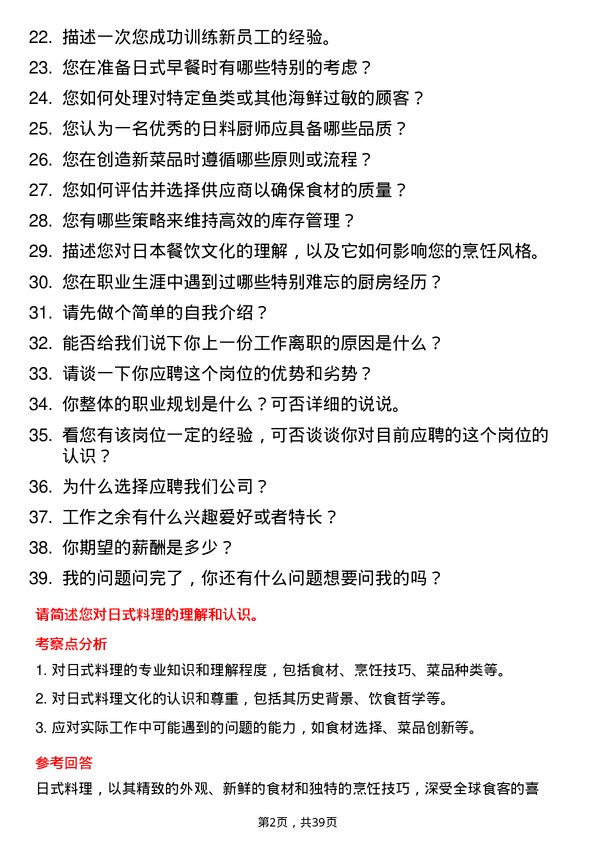 22. 描述一次您成功训练新员工的经验。

23. 您在准备日式早餐时有哪些特别的考虑？

24. 您如何处理对特定鱼类或其他海鲜过敏的顾客？

25. 您认为一名优秀的日料厨师应具备哪些品质？

26. 您在创造新菜品时遵循哪些原则或流程？

27. 您如何评估并选择供应商以确保食材的质量？

28. 您有哪些策略来维持高效的库存管理？

29. 描述您对日本餐饮文化的理解，以及它如何影响您的烹饪风格。

30. 您在职业生涯中遇到过哪些特别难忘的厨房经历？

31. 请先做个简单的自我介绍？

32. 能否给我们说下你上一份工作离职的原因是什么？

33. 请谈一下你应聘这个岗位的优势和劣势？

34. 你整体的职业规划是什么？可否详细的说说。

35. 看您有该岗位一定的经验，可否谈谈你对目前应聘的这个岗位的认识？

36. 为什么选择应聘我们公司？

37. 工作之余有什么兴趣爱好或者特长？

38. 你期望的薪酬是多少？

39. 我的问题问完了，你还有什么问题想要问我的吗？

请简述您对日式料理的理解和认识。

考察点分析

1. 对日式料理的专业知识和理解程度，包括食材、烹饪技巧、菜品种类等。

2. 对日式料理文化的认识和尊重，包括其历史背景、饮食哲学等。

3. 应对实际工作中可能遇到的问题的能力，如食材选择、菜品创新等。

参考回答

日式料理，以其精致的外观、新鲜的食材和独特的烹饪技巧，深受全球食客的喜

第2页，共39页